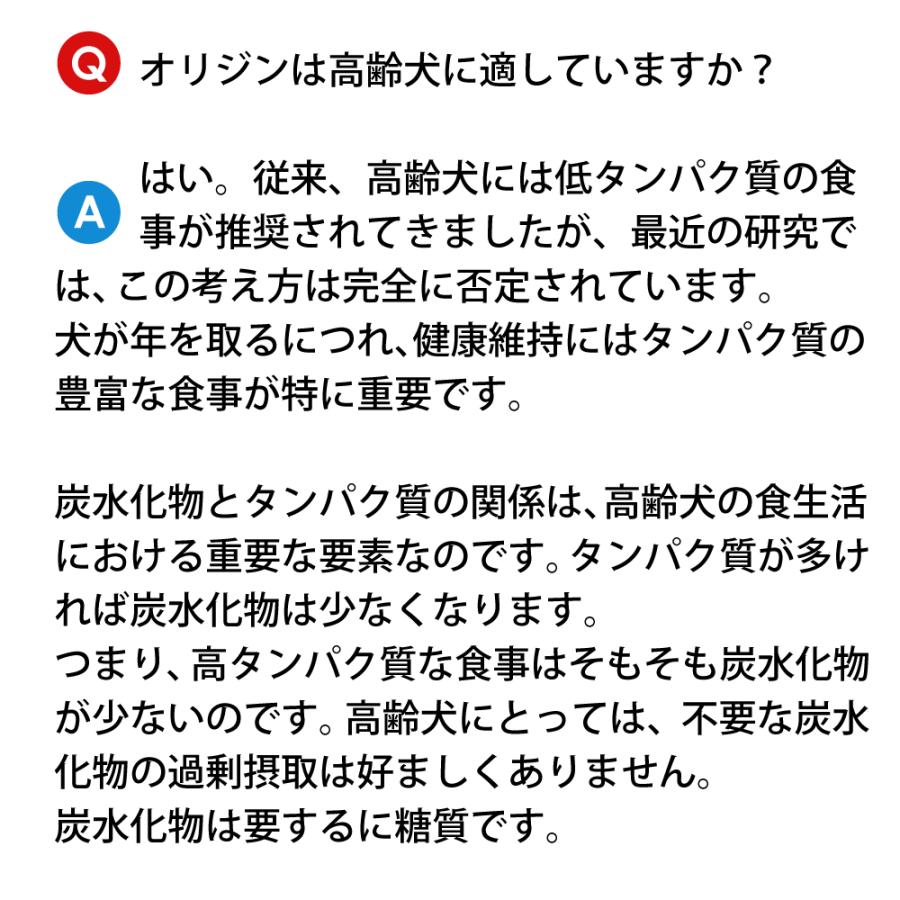 Q オリジンは高齢犬に適していますか？

A はい。従来、高齢犬には低タンパク質の食事が推奨されてきましたが、最近の研究では、この考え方は完全に否定されています。
犬が年を取るにつれ、健康維持にはタンパク質の豊富な食事が特に重要です。

炭水化物とタンパク質の関係は、高齢犬の食生活における重要な要素なのです。タンパク質が多ければ炭水化物は少なくなります。
つまり、高タンパク質な食事はそもそも炭水化物が少ないのです。高齢犬にとっては、不要な炭水化物の過剰摂取は好ましくありません。
炭水化物は要するに糖質です。